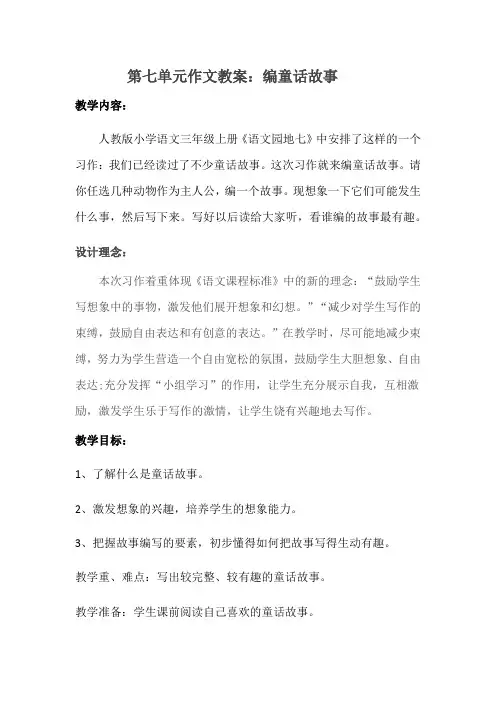 第七单元作文教案：编童话故事

教学内容：

人教版小学语文三年级上册《语文园地七》中安排了这样的一个习作：我们已经读过了不少童话故事。这次习作就来编童话故事。请你任选几种动物作为主人公，编一个故事。现想象一下它们可能发生什么事，然后写下来。写好以后读给大家听，看谁编的故事最有趣。

设计理念：

本次习作着重体现《语文课程标准》中的新的理念：“鼓励学生写想象中的事物，激发他们展开想象和幻想。”“减少对学生写作的束缚，鼓励自由表达和有创意的表达。”在教学时，尽可能地减少束缚，努力为学生营造一个自由宽松的氛围，鼓励学生大胆想象、自由表达;充分发挥“小组学习”的作用，让学生充分展示自我，互相激励，激发学生乐于写作的激情，让学生饶有兴趣地去写作。

教学目标：

1、了解什么是童话故事。

2、激发想象的兴趣，培养学生的想象能力。

3、把握故事编写的要素，初步懂得如何把故事写得生动有趣。

教学重、难点：写出较完整、较有趣的童话故事。

教学准备：学生课前阅读自己喜欢的童话故事。